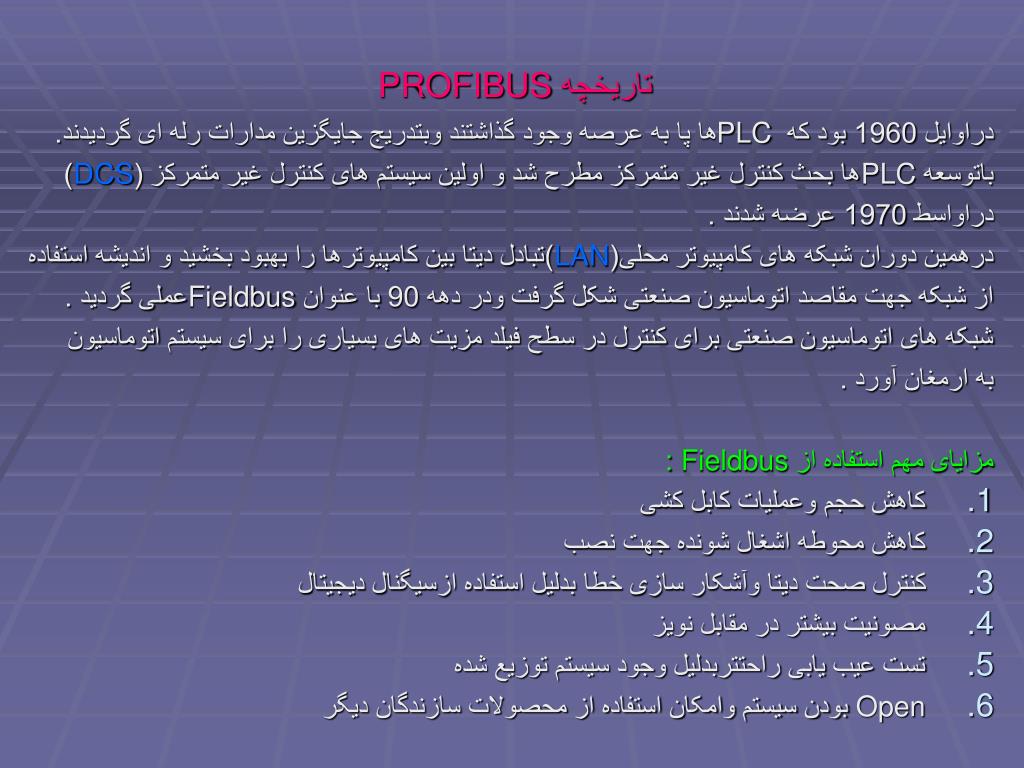 تاریخچه PROFIBUS

دراوایل 1960 بود که PLCها پا به عرصه وجود گذاشتند وبتدریج جایگزین مدارات رله ای گردیدند. باتوسعه PLCها بحث کنترل غیر متمرکز مطرح شد و اولین سیستم های کنترل غیر متمرکز (DCS) دراواسط 1970 عرضه شدند .
درهمین دوران شبکه های کامپیوتر محلی(LAN)تبادل دیتا بین کامپیوترها را بهبود بخشید و اندیشه استفاده از شبکه جهت مقاصد اتوماسیون صنعتی شکل گرفت ودر دهه 90 با عنوان Fieldbusعملی گردید .
شبکه های اتوماسیون صنعتی برای کنترل در سطح فیلد مزیت های بسیاری را برای سیستم اتوماسیون به ارمغان آورد .

مزایای مهم استفاده از Fieldbus :
1. کاهش حجم وعملیات کابل کشی
2. کاهش محوطه اشغال شونده جهت نصب
3. کنترل صحت دیتا وآشکار سازی خطا بدلیل استفاده ازسیگنال دیجیتال
4. مصونیت بیشتر در مقابل نویز
5. تست عیب یابی راحتتربدلیل وجود سیستم توزیع شده
6. Open بودن سیستم وامکان استفاده از محصولات سازندگان دیگر